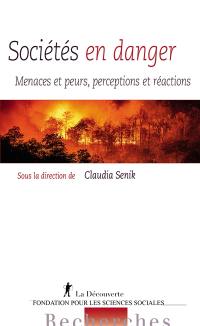 Sociétés en danger

Menaces et peurs, perceptions et réactions

Sous la direction de Claudia Senik

La Découverte
FONDATION POUR LES SCIENCES SOCIALES

Recherches